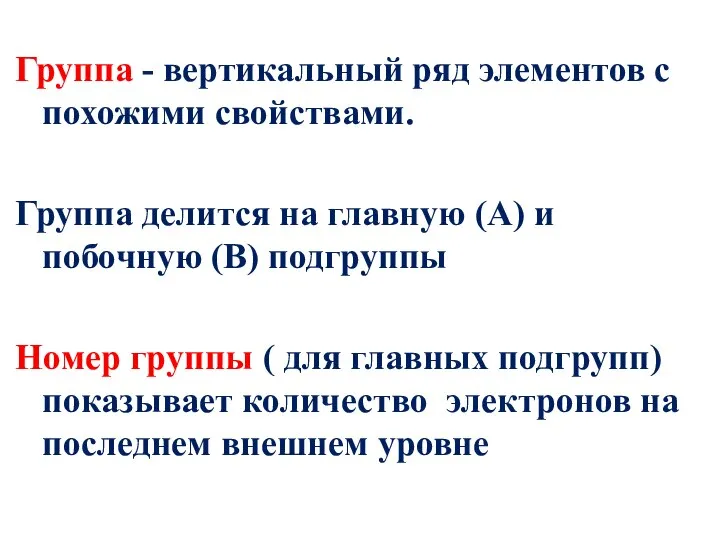 Группа - вертикальный ряд элементов с похожими свойствами.

Группа делится на главную (А) и побочную (В) подгруппы

Номер группы ( для главных подгрупп) показывает количество электронов на последнем внешнем уровне